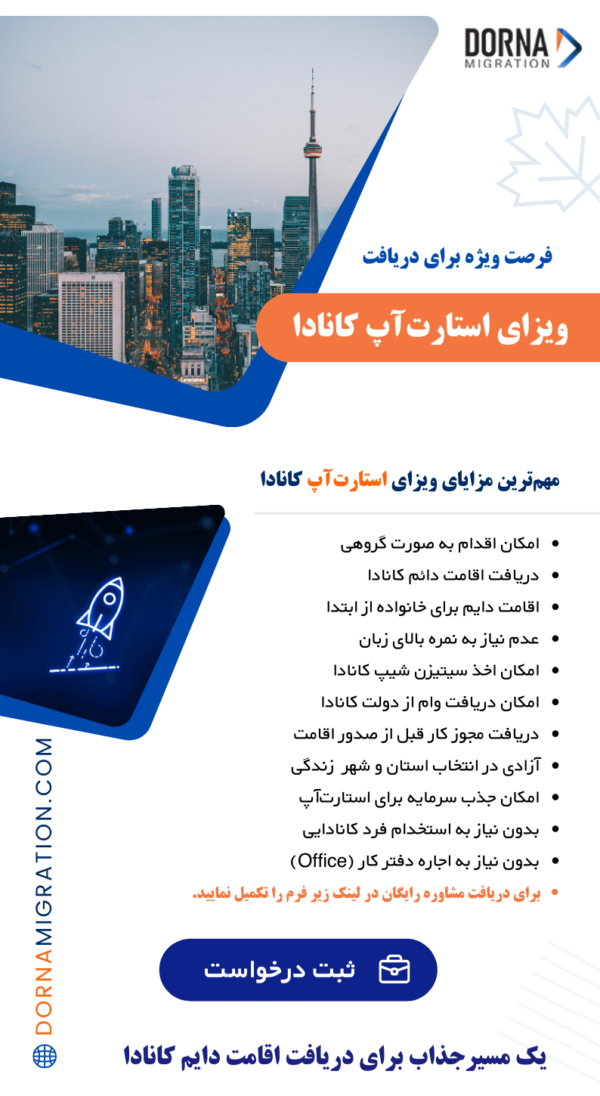 DORNA
MIGRATION

فرصت ویژه برای دریافت

ویزای استارت‌آپ کانادا

مهم‌ترین مزایای ویزای استارت‌آپ کانادا

- امکان اقدام به صورت گروهی
- دریافت اقامت دائم کانادا
- اقامت دایم برای خانواده از ابتدا
- عدم نیاز به نمره بالای زبان
- امکان اخذ سیتیزن شیپ کانادا
- امکان دریافت وام از دولت کانادا
- دریافت مجوز کار قبل از صدور اقامت
- آزادی در انتخاب استان و شهر زندگی
- امکان جذب سرمایه برای استارت‌آپ
- بدون نیاز به استخدام فرد کانادایی
- بدون نیاز به اجاره دفتر کار (Office)
- برای دریافت مشاوره رایگان در لینک زیر فرم را تکمیل نمایید.

ثبت درخواست

DORNAMIGRATION.COM

یک مسیر جذاب برای دریافت اقامت دایم کانادا